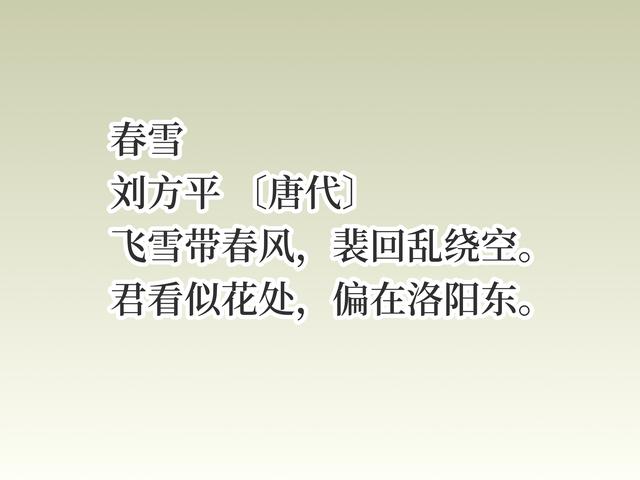 春雪
刘方平 〔唐代〕
飞雪带春风，裴回乱绕空。
君看似花处，偏在洛阳东。